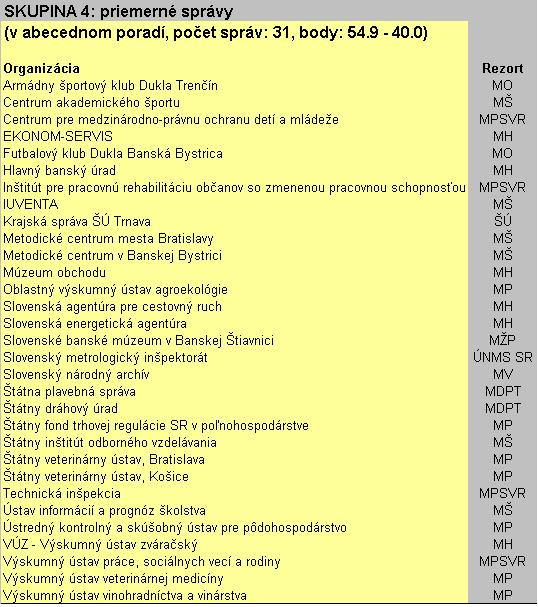 SKUPINA 4: priemerné správy
(v abecednom poradí, počet správ: 31, body: 54.9 - 40.0)

| Organizácia | Rezort |
|---|---|
| Armádny športový klub Dukla Trenčín | MO |
| Centrum akademického športu | MŠ |
| Centrum pre medzinárodno-právnu ochranu detí a mládeže | MPSVR |
| EKONOM-SERVIS | MH |
| Futbalový klub Dukla Banská Bystrica | MO |
| Hlavný banský úrad | MH |
| Inštitút pre pracovnú rehabilitáciu občanov so zmenenou pracovnou schopnosťou | MPSVR |
| IUVENTA | MŠ |
| Krajská správa ŠÚ Trnava | ŠÚ |
| Metodické centrum mesta Bratislavy | MŠ |
| Metodické centrum v Banskej Bystrici | MŠ |
| Múzeum obchodu | MH |
| Oblastný výskumný ústav agroekológie | MP |
| Slovenská agentúra pre cestovný ruch | MH |
| Slovenská energetická agentúra | MH |
| Slovenské banské múzeum v Banskej Štiavnici | MŽP |
| Slovenský metrologický inšpektorát | ÚNMS SR |
| Slovenský národný archív | MV |
| Štátna plavebná správa | MDPT |
| Štátny dráhový úrad | MDPT |
| Štátny fond trhovej regulácie SR v poľnohospodárstve | MP |
| Štátny inštitút odborného vzdelávania | MŠ |
| Štátny veterinárny ústav, Bratislava | MP |
| Štátny veterinárny ústav, Košice | MP |
| Technická inšpekcia | MPSVR |
| Ústav informácií a prognóz školstva | MŠ |
| Ústredný kontrolný a skúšobný ústav pre pôdohospodárstvo | MP |
| VÚZ - Výskumný ústav zváračský | MH |
| Výskumný ústav práce, sociálnych vecí a rodiny | MPSVR |
| Výskumný ústav veterinárnej medicíny | MP |
| Výskumný ústav vinohradníctva a vinárstva | MP |